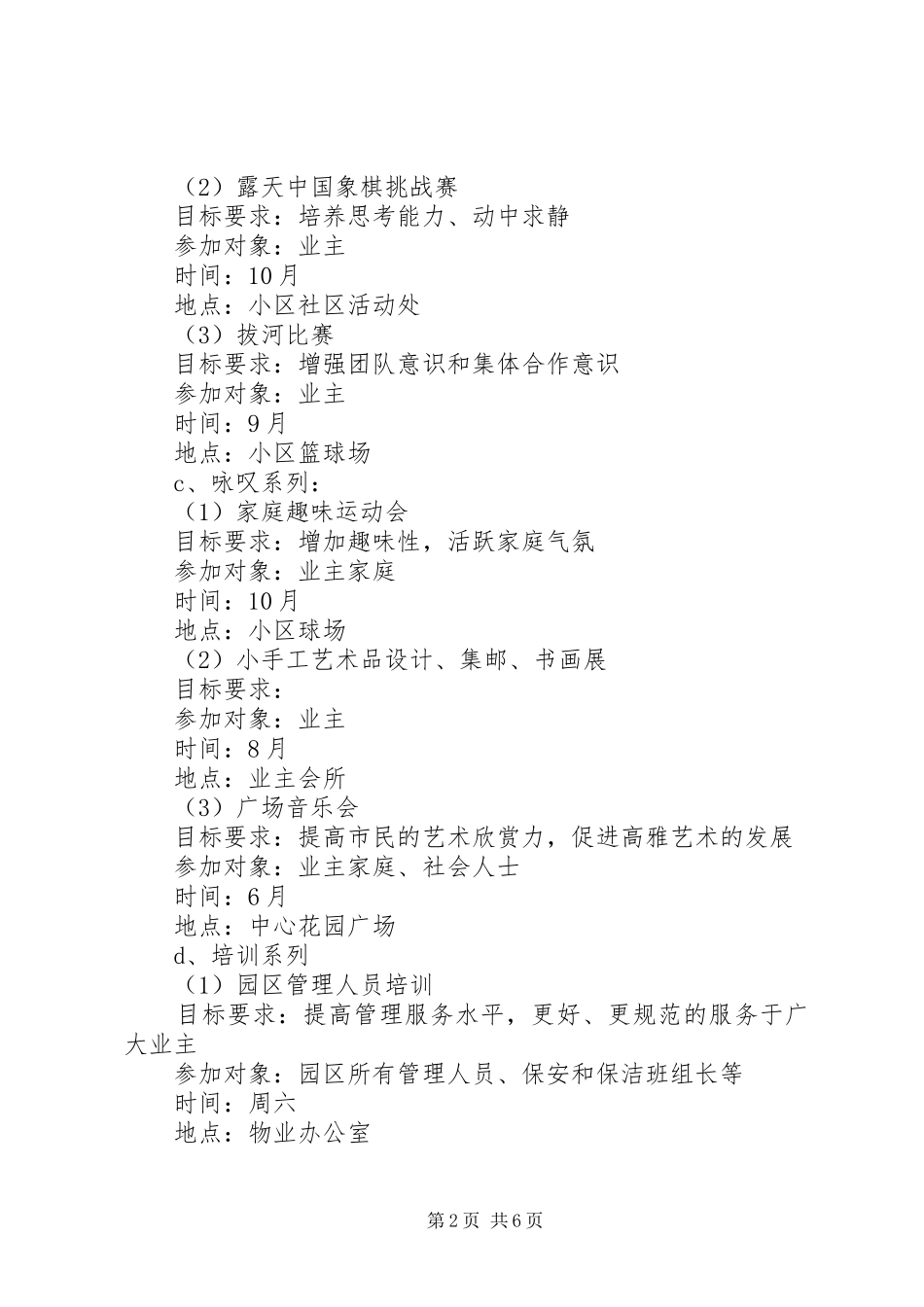 （2）露天中国象棋挑战赛
目标要求：培养思考能力、动中求静
参加对象：业主
时间：10月
地点：小区社区活动处
（3）拔河比赛
目标要求：增强团队意识和集体合作意识
参加对象：业主
时间：9月
地点：小区篮球场
c、咏叹系列：
（1）家庭趣味运动会
目标要求：增加趣味性，活跃家庭气氛
参加对象：业主家庭
时间：10月
地点：小区球场
（2）小手工艺术品设计、集邮、书画展
目标要求：
参加对象：业主
时间：8月
地点：业主会所
（3）广场音乐会
目标要求：提高市民的艺术欣赏力，促进高雅艺术的发展
参加对象：业主家庭、社会人士
时间：6月
地点：中心花园广场
d、培训系列
（1）园区管理人员培训
目标要求：提高管理服务水平，更好、更规范的服务于广大业主
参加对象：园区所有管理人员、保安和保洁班组长等
时间：周六
地点：物业办公室

第2页 共6页